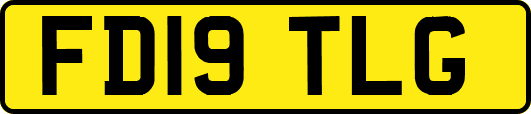 FD19 TLG